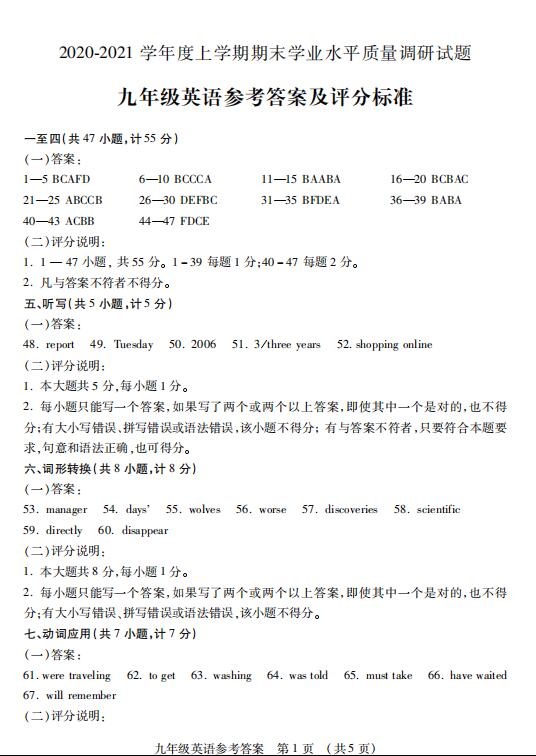 2020-2021 学年度上学期期末学业水平质量调研试题

九年级英语参考答案及评分标准

一至四(共 47 小题,计 55 分)
(一)答案:
1—5 BCAFD　6—10 BCCCA　11—15 BAABA　16—20 BCBAC
21—25 ABCCB　26—30 DEFBC　31—35 BFDEA　36—39 BABA
40—43 ACBB　44—47 FDCE
(二)评分说明:
1. 1 — 47 小题, 共 55 分。1 - 39 每题 1 分;40 - 47 每题 2 分。
2. 凡与答案不符者不得分。

五、听写(共 5 小题,计 5 分)
(一)答案:
48. report　49. Tuesday　50. 2006　51. 3/three years　52. shopping online
(二)评分说明:
1. 本大题共 5 分,每小题 1 分。
2. 每小题只能写一个答案,如果写了两个或两个以上答案,即使其中一个是对的,也不得分;有大小写错误、拼写错误或语法错误,该小题不得分; 有与答案不符者,只要符合本题要求,句意和语法正确,也可得分。

六、词形转换(共 8 小题,计 8 分)
(一)答案:
53. manager　54. days'　55. wolves　56. worse　57. discoveries　58. scientific
59. directly　60. disappear
(二)评分说明:
1. 本大题共 8 分,每小题 1 分。
2. 每小题只能写一个答案,如果写了两个或两个以上答案,即使其中一个是对的,也不得分;有大小写错误、拼写错误或语法错误,该小题不得分。

七、动词应用(共 7 小题,计 7 分)
(一)答案:
61. were traveling　62. to get　63. washing　64. was told　65. must take　66. have waited
67. will remember
(二)评分说明:

九年级英语参考答案　第 1 页　(共 5 页)